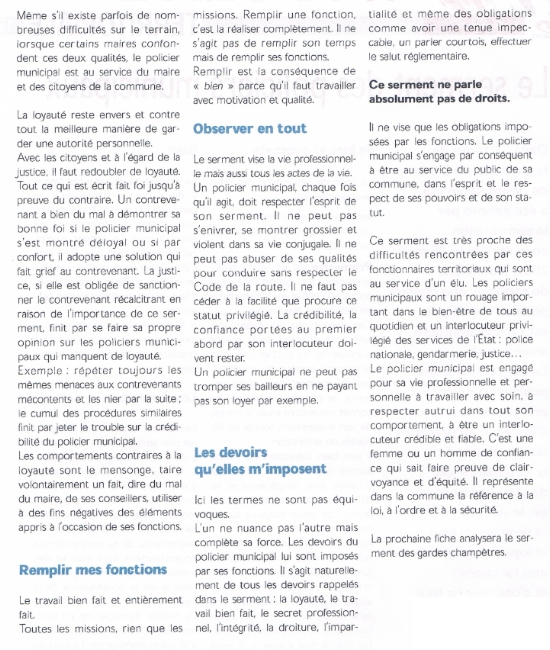 Même s'il existe parfois de nombreuses difficultés sur le terrain, lorsque certains maires confondent ces deux qualités, le policier municipal est au service du maire et des citoyens de la commune.

La loyauté reste envers et contre tout la meilleure manière de garder une autorité personnelle.
Avec les citoyens et à l'égard de la justice, il faut redoubler de loyauté. Tout ce qui est écrit fait foi jusqu'à preuve du contraire. Un contrevenant a bien du mal à démontrer sa bonne foi si le policier municipal s'est montré déloyal ou si par confort, il adopte une solution qui fait grief au contrevenant. La justice, si elle est obligée de sanctionner le contrevenant récalcitrant en raison de l'importance de ce serment, finit par se faire sa propre opinion sur les policiers municipaux qui manquent de loyauté.
Exemple : répéter toujours les mêmes menaces aux contrevenants mécontents et les nier par la suite ; le cumul des procédures similaires finit par jeter le trouble sur la crédibilité du policier municipal.
Les comportements contraires à la loyauté sont le mensonge, taire volontairement un fait, dire du mal du maire, de ses conseillers, utiliser à des fins négatives des éléments appris à l'occasion de ses fonctions.

Remplir mes fonctions

Le travail bien fait et entièrement fait.
Toutes les missions, rien que les missions. Remplir une fonction, c'est la réaliser complètement. Il ne s'agit pas de remplir son temps mais de remplir ses fonctions.
Remplir est la conséquence de « bien » parce qu'il faut travailler avec motivation et qualité.

Observer en tout

Le serment vise la vie professionnelle mais aussi tous les actes de la vie. Un policier municipal, chaque fois qu'il agit, doit respecter l'esprit de son serment. Il ne peut pas s'enivrer, se montrer grossier et violent dans sa vie conjugale. Il ne peut pas abuser de ses qualités pour conduire sans respecter le Code de la route. Il ne faut pas céder à la facilité que procure ce statut privilégié. La crédibilité, la confiance portées au premier abord par son interlocuteur doivent rester.
Un policier municipal ne peut pas tromper ses bailleurs en ne payant pas son loyer par exemple.

Les devoirs qu'elles m'imposent

Ici les termes ne sont pas équivoques.
L'un ne nuance pas l'autre mais complète sa force. Les devoirs du policier municipal lui sont imposés par ses fonctions. Il s'agit naturellement de tous les devoirs rappelés dans le serment : la loyauté, le travail bien fait, le secret professionnel, l'intégrité, la droiture, l'impartialité et même des obligations comme avoir une tenue impeccable, un parler courtois, effectuer le salut réglementaire.

Ce serment ne parle absolument pas de droits.

Il ne vise que les obligations imposées par les fonctions. Le policier municipal s'engage par conséquent à être au service du public de sa commune, dans l'esprit et le respect de ses pouvoirs et de son statut.

Ce serment est très proche des difficultés rencontrées par ces fonctionnaires territoriaux qui sont au service d'un élu. Les policiers municipaux sont un rouage important dans le bien-être de tous au quotidien et un interlocuteur privilégié des services de l'État : police nationale, gendarmerie, justice...
Le policier municipal est engagé pour sa vie professionnelle et personnelle à travailler avec soin, à respecter autrui dans tout son comportement, à être un interlocuteur crédible et fiable. C'est une femme ou un homme de confiance qui sait faire preuve de clairvoyance et d'équité. Il représente dans la commune la référence à la loi, à l'ordre et à la sécurité.

La prochaine fiche analysera le serment des gardes champêtres.